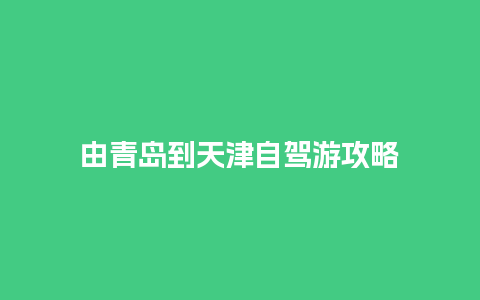 由青岛到天津自驾游攻略